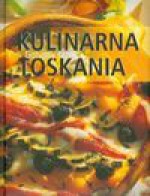 KULINARNA TOSKANIA